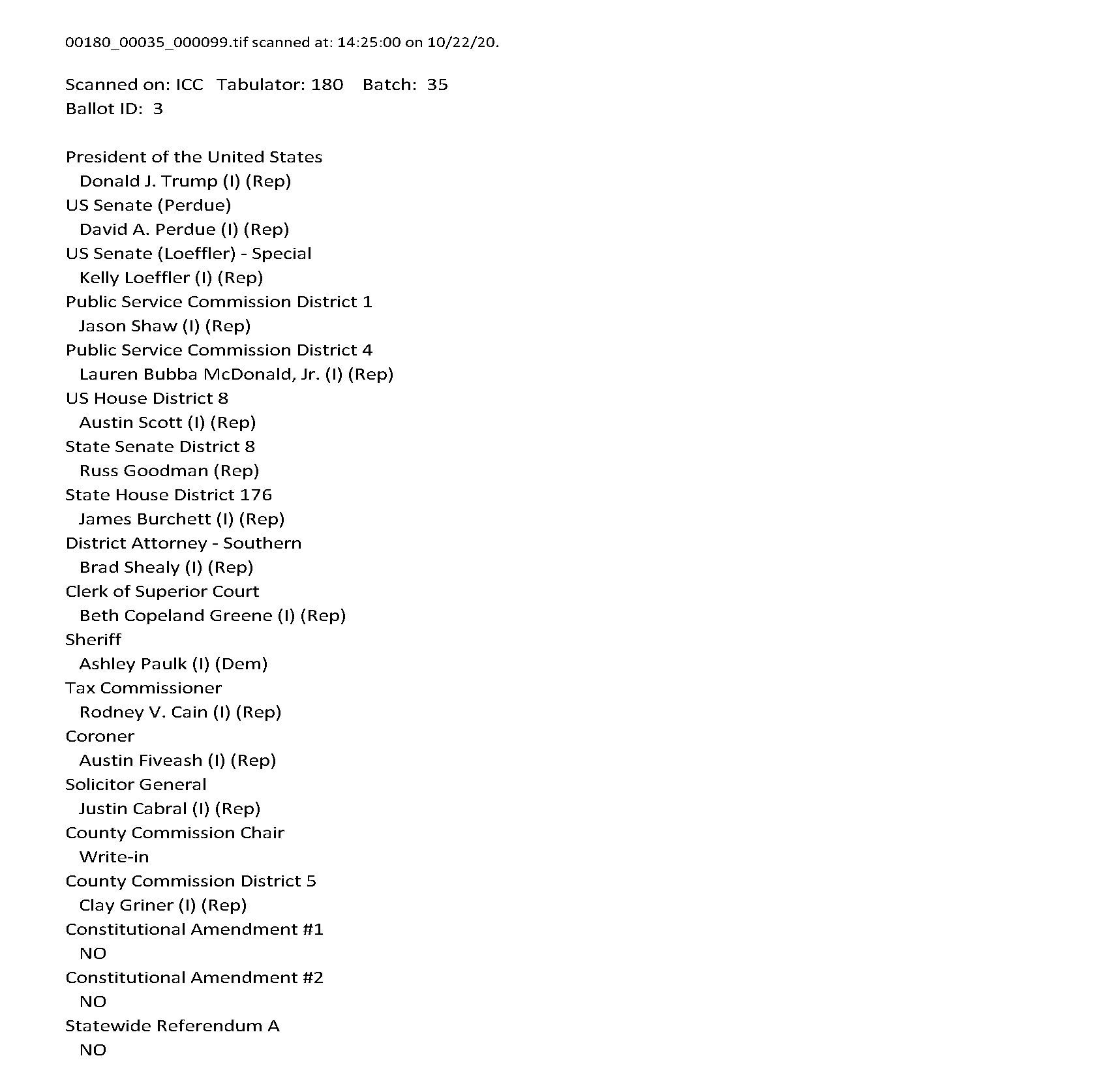 00180_00035_000099.tif scanned at: 14:25:00 on 10/22/20.

Scanned on: ICC Tabulator: 180 Batch: 35
Ballot ID: 3

President of the United States
Donald J. Trump (I) (Rep)
US Senate (Perdue)
David A. Perdue (I) (Rep)
US Senate (Loeffler) - Special
Kelly Loeffler (I) (Rep)
Public Service Commission District 1
Jason Shaw (I) (Rep)
Public Service Commission District 4
Lauren Bubba McDonald, Jr. (I) (Rep)
US House District 8
Austin Scott (I) (Rep)
State Senate District 8
Russ Goodman (Rep)
State House District 176
James Burchett (I) (Rep)
District Attorney - Southern
Brad Shealy (I) (Rep)
Clerk of Superior Court
Beth Copeland Greene (I) (Rep)
Sheriff
Ashley Paulk (I) (Dem)
Tax Commissioner
Rodney V. Cain (I) (Rep)
Coroner
Austin Fiveash (I) (Rep)
Solicitor General
Justin Cabral (I) (Rep)
County Commission Chair
Write-in
County Commission District 5
Clay Griner (I) (Rep)
Constitutional Amendment #1
NO
Constitutional Amendment #2
NO
Statewide Referendum A
NO